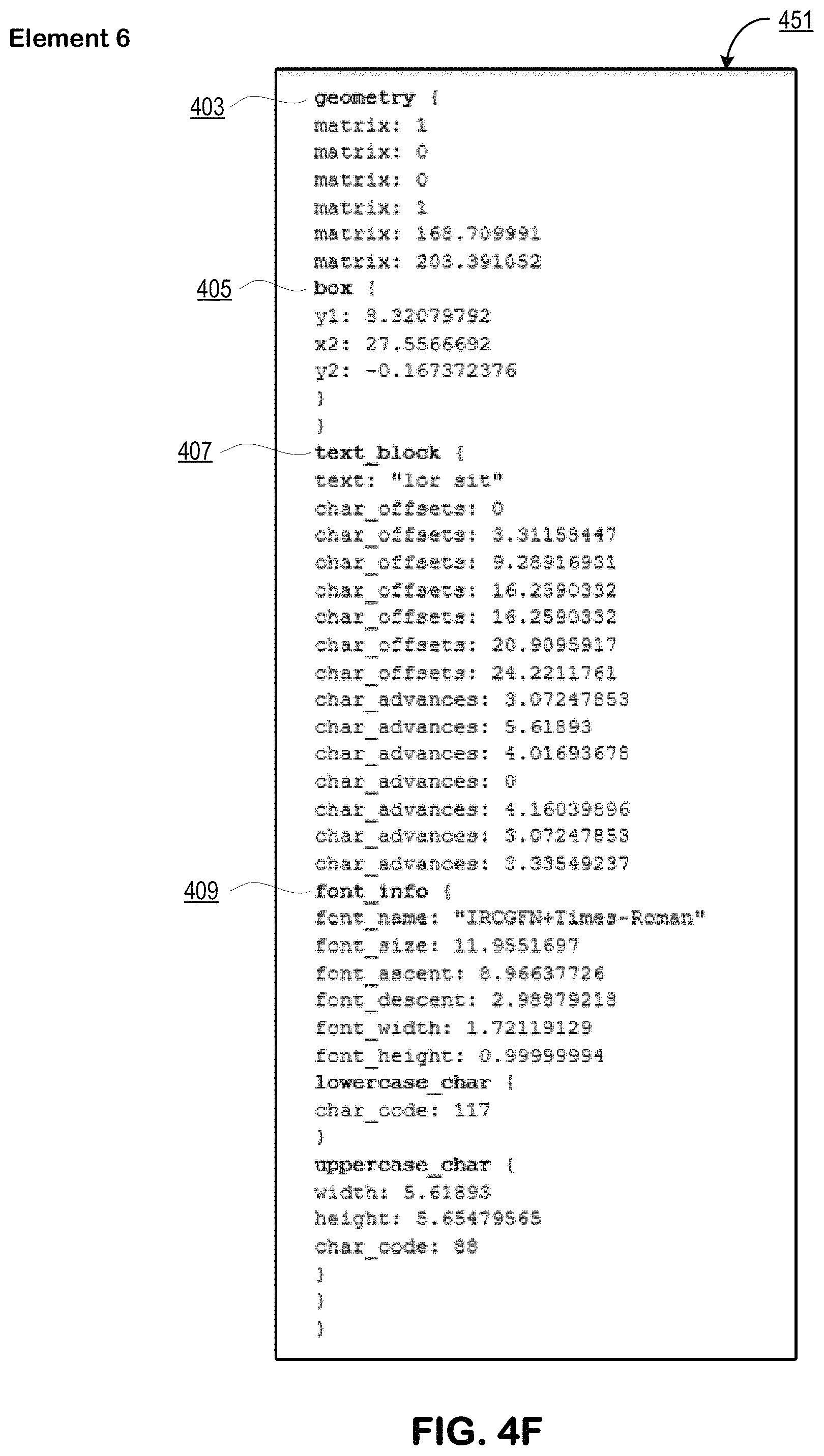 Element 6

451

403 geometry {
matrix: 1
matrix: 0
matrix: 0
matrix: 1
matrix: 168.709991
matrix: 203.391052
405 box {
y1: 8.32079792
x2: 27.5566692
y2: -0.167372376
}
}
407 text_block {
text: "lor sit"
char_offsets: 0
char_offsets: 3.31158447
char_offsets: 9.28916931
char_offsets: 16.2590332
char_offsets: 16.2590332
char_offsets: 20.9095917
char_offsets: 24.2211761
char_advances: 3.07247853
char_advances: 5.61893
char_advances: 4.01693678
char_advances: 0
char_advances: 4.16039896
char_advances: 3.07247853
char_advances: 3.33549237
409 font_info {
font_name: "IRCGFN+Times-Roman"
font_size: 11.9551697
font_ascent: 8.96637726
font_descent: 2.98879218
font_width: 1.72119129
font_height: 0.99999994
lowercase_char {
char_code: 117
}
uppercase_char {
width: 5.61893
height: 5.65479565
char_code: 88
}
}
}

FIG. 4F